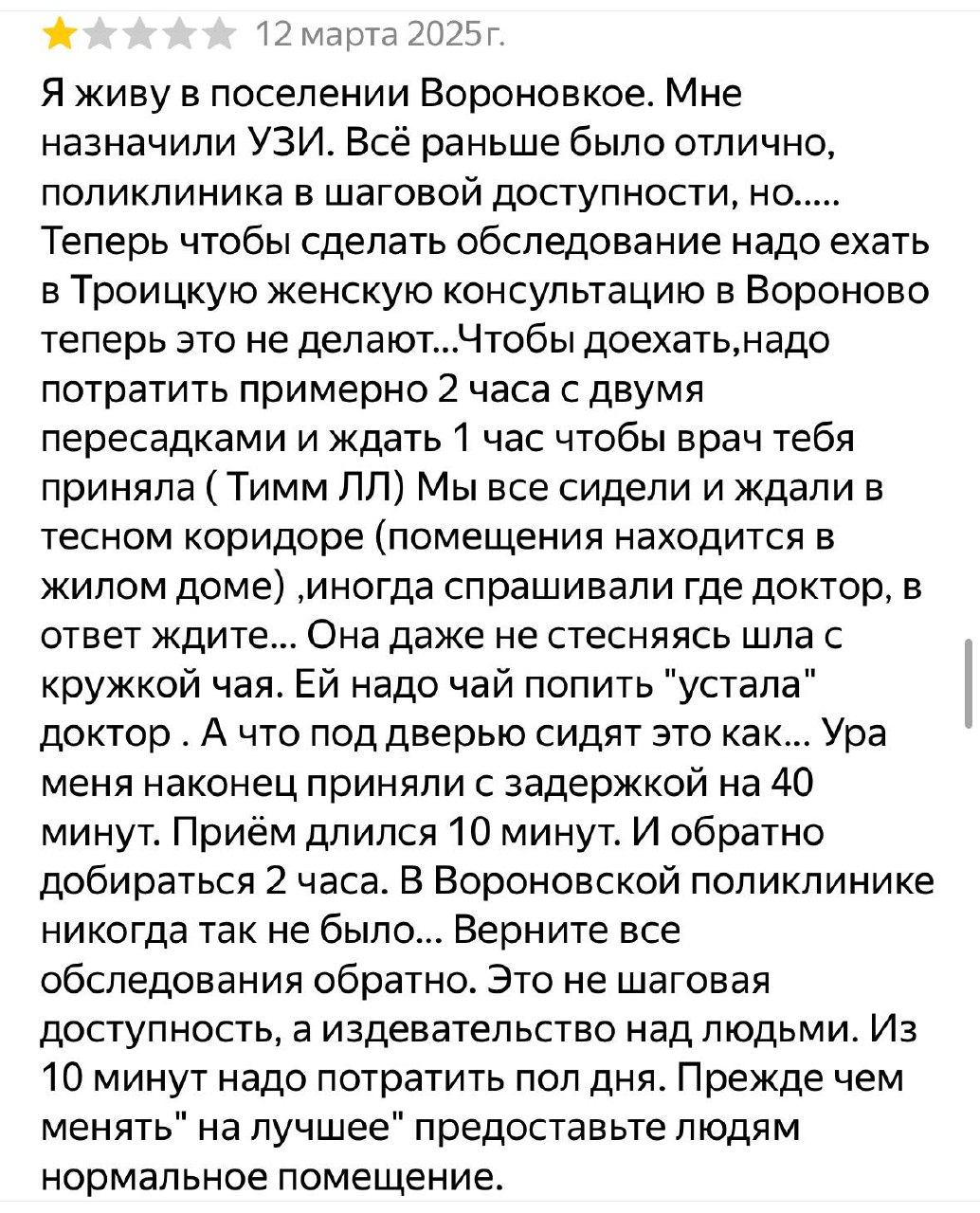 12 марта 2025г.

Я живу в поселении Вороновкое. Мне назначили УЗИ. Всё раньше было отлично, поликлиника в шаговой доступности, но..... Теперь чтобы сделать обследование надо ехать в Троицкую женскую консультацию в Вороново теперь это не делают...Чтобы доехать,надо потратить примерно 2 часа с двумя пересадками и ждать 1 час чтобы врач тебя приняла ( Тимм ЛЛ) Мы все сидели и ждали в тесном коридоре (помещения находится в жилом доме) ,иногда спрашивали где доктор, в ответ ждите... Она даже не стесняясь шла с кружкой чая. Ей надо чай попить "устала" доктор . А что под дверью сидят это как... Ура меня наконец приняли с задержкой на 40 минут. Приём длился 10 минут. И обратно добираться 2 часа. В Вороновской поликлинике никогда так не было... Верните все обследования обратно. Это не шаговая доступность, а издевательство над людьми. Из 10 минут надо потратить пол дня. Прежде чем менять" на лучшее" предоставьте людям нормальное помещение.